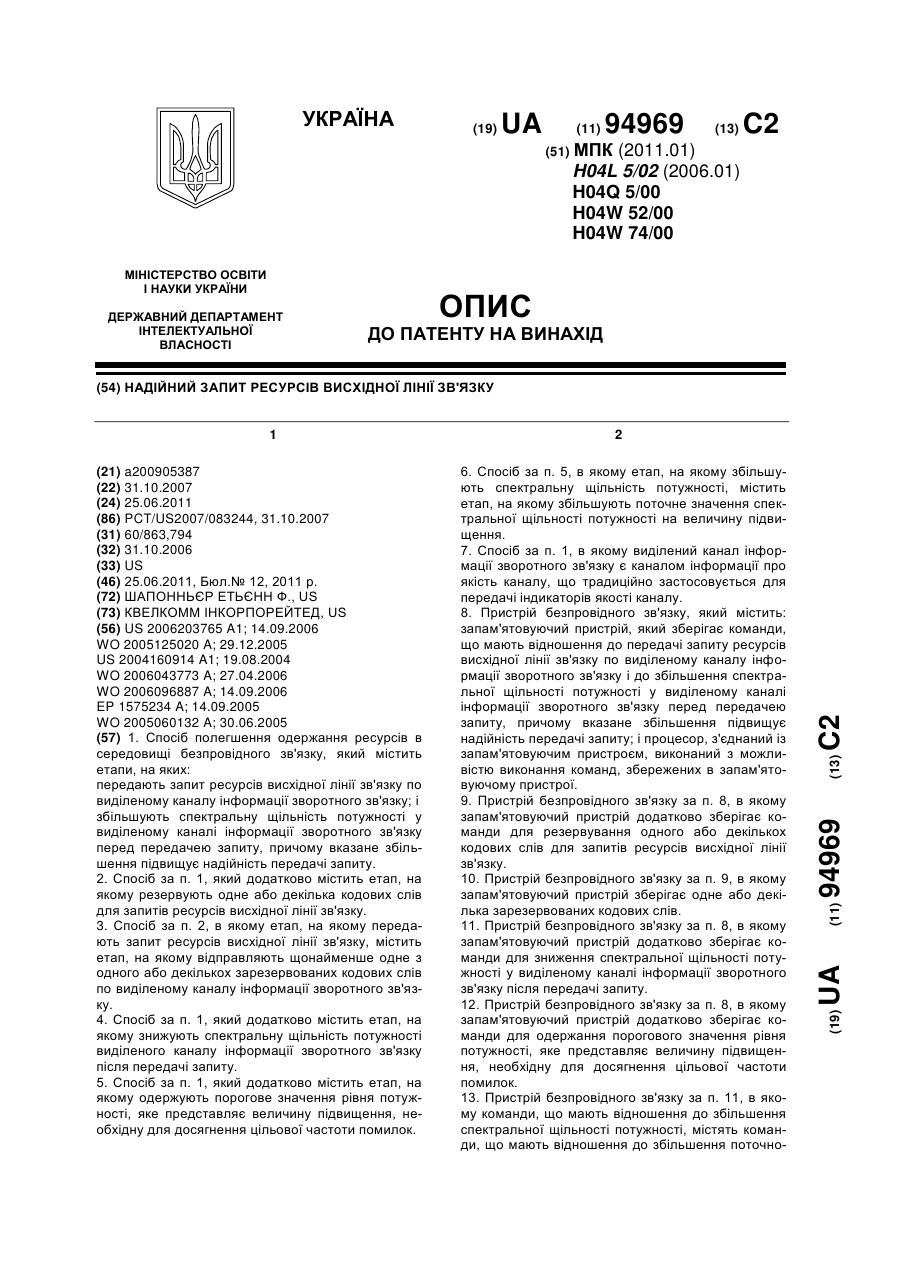 УКРАЇНА

(19) UA (11) 94969 (13) C2

(51) МПК (2011.01)
H04L 5/02 (2006.01)
H04Q 5/00
H04W 52/00
H04W 74/00

МІНІСТЕРСТВО ОСВІТИ І НАУКИ УКРАЇНИ

ДЕРЖАВНИЙ ДЕПАРТАМЕНТ ІНТЕЛЕКТУАЛЬНОЇ ВЛАСНОСТІ

ОПИС
ДО ПАТЕНТУ НА ВИНАХІД

(54) НАДІЙНИЙ ЗАПИТ РЕСУРСІВ ВИСХІДНОЇ ЛІНІЇ ЗВ'ЯЗКУ

1

(21) a200905387
(22) 31.10.2007
(24) 25.06.2011
(86) PCT/US2007/083244, 31.10.2007
(31) 60/863,794
(32) 31.10.2006
(33) US
(46) 25.06.2011, Бюл.№ 12, 2011 р.
(72) ШАПОННЬЄР ЕТЬЄНН Ф., US
(73) КВЕЛКОММ ІНКОРПОРЕЙТЕД, US
(56) US 2006203765 A1; 14.09.2006
WO 2005125020 A; 29.12.2005
US 2004160914 A1; 19.08.2004
WO 2006043773 A; 27.04.2006
WO 2006096887 A; 14.09.2006
EP 1575234 A; 14.09.2005
WO 2005060132 A; 30.06.2005
(57) 1. Спосіб полегшення одержання ресурсів в середовищі безпровідного зв'язку, який містить етапи, на яких:
передають запит ресурсів висхідної лінії зв'язку по виділеному каналу інформації зворотного зв'язку; і збільшують спектральну щільність потужності у виділеному каналі інформації зворотного зв'язку перед передачею запиту, причому вказане збільшення підвищує надійність передачі запиту.
2. Спосіб за п. 1, який додатково містить етап, на якому резервують одне або декілька кодових слів для запитів ресурсів висхідної лінії зв'язку.
3. Спосіб за п. 2, в якому етап, на якому передають запит ресурсів висхідної лінії зв'язку, містить етап, на якому відправляють щонайменше одне з одного або декількох зарезервованих кодових слів по виділеному каналу інформації зворотного зв'язку.
4. Спосіб за п. 1, який додатково містить етап, на якому знижують спектральну щільність потужності виділеного каналу інформації зворотного зв'язку після передачі запиту.
5. Спосіб за п. 1, який додатково містить етап, на якому одержують порогове значення рівня потужності, яке представляє величину підвищення, необхідну для досягнення цільової частоти помилок.

2

6. Спосіб за п. 5, в якому етап, на якому збільшують спектральну щільність потужності, містить етап, на якому збільшують поточне значення спектральної щільності потужності на величину підвищення.
7. Спосіб за п. 1, в якому виділений канал інформації зворотного зв'язку є каналом інформації про якість каналу, що традиційно застосовується для передачі індикаторів якості каналу.
8. Пристрій безпровідного зв'язку, який містить: запам'ятовуючий пристрій, який зберігає команди, що мають відношення до передачі запиту ресурсів висхідної лінії зв'язку по виділеному каналу інформації зворотного зв'язку і до збільшення спектральної щільності потужності у виділеному каналі інформації зворотного зв'язку перед передачею запиту, причому вказане збільшення підвищує надійність передачі запиту; і процесор, з'єднаний із запам'ятовуючим пристроєм, виконаний з можливістю виконання команд, збережених в запам'ятовуючому пристрої.
9. Пристрій безпровідного зв'язку за п. 8, в якому запам'ятовуючий пристрій додатково зберігає команди для резервування одного або декількох кодових слів для запитів ресурсів висхідної лінії зв'язку.
10. Пристрій безпровідного зв'язку за п. 9, в якому запам'ятовуючий пристрій зберігає одне або декілька зарезервованих кодових слів.
11. Пристрій безпровідного зв'язку за п. 8, в якому запам'ятовуючий пристрій додатково зберігає команди для зниження спектральної щільності потужності у виділеному каналі інформації зворотного зв'язку після передачі запиту.
12. Пристрій безпровідного зв'язку за п. 8, в якому запам'ятовуючий пристрій додатково зберігає команди для одержання порогового значення рівня потужності, яке представляє величину підвищення, необхідну для досягнення цільової частоти помилок.
13. Пристрій безпровідного зв'язку за п. 11, в якому команди, що мають відношення до збільшення спектральної щільності потужності, містять команди, що мають відношення до збільшення поточно-

(19) UA (11) 94969 (13) C2